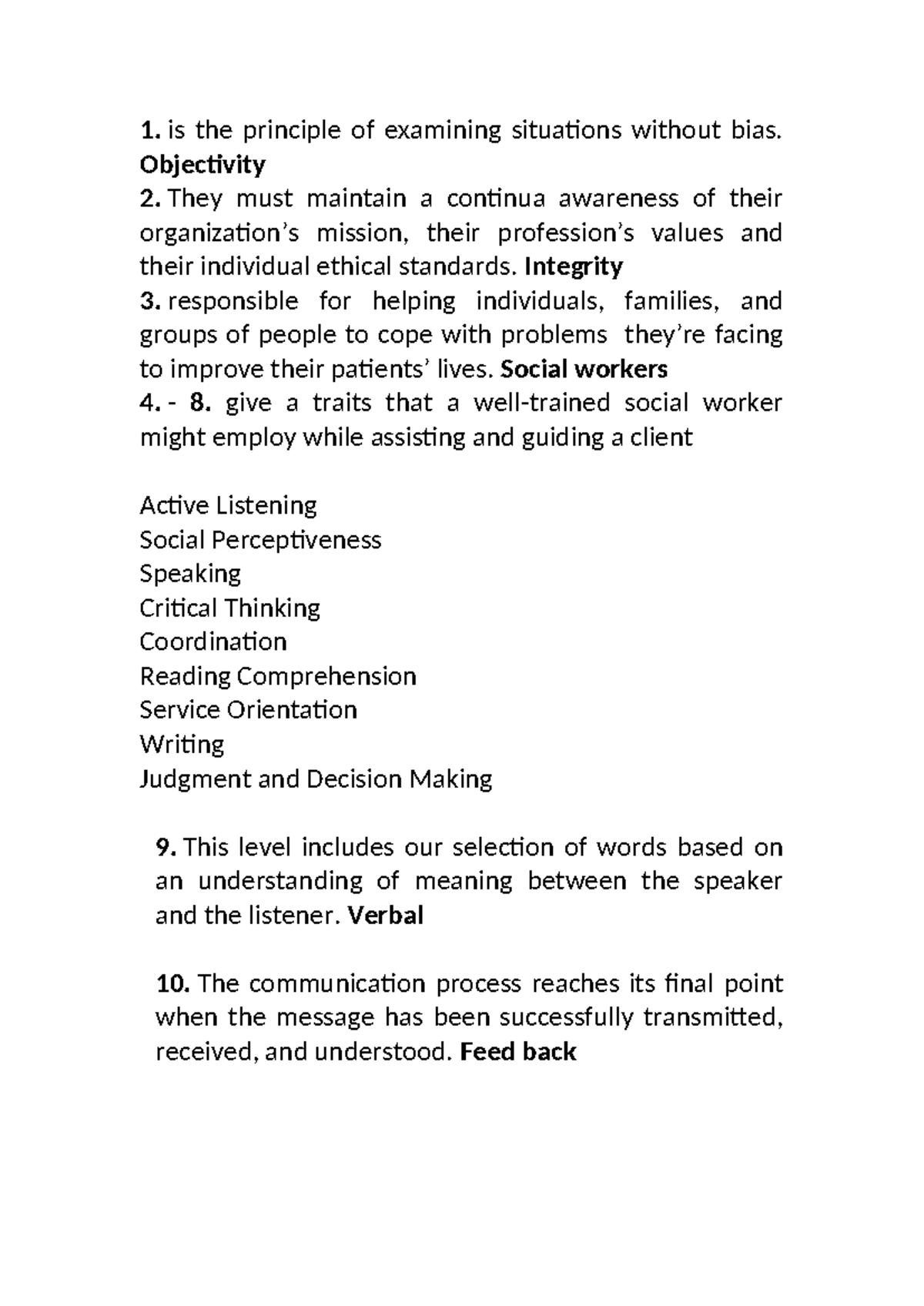 1. is the principle of examining situations without bias. Objectivity

2. They must maintain a continua awareness of their organization's mission, their profession's values and their individual ethical standards. Integrity

3. responsible for helping individuals, families, and groups of people to cope with problems they're facing to improve their patients' lives. Social workers

4. - 8. give a traits that a well-trained social worker might employ while assisting and guiding a client

Active Listening
Social Perceptiveness
Speaking
Critical Thinking
Coordination
Reading Comprehension
Service Orientation
Writing
Judgment and Decision Making

9. This level includes our selection of words based on an understanding of meaning between the speaker and the listener. Verbal

10. The communication process reaches its final point when the message has been successfully transmitted, received, and understood. Feed back